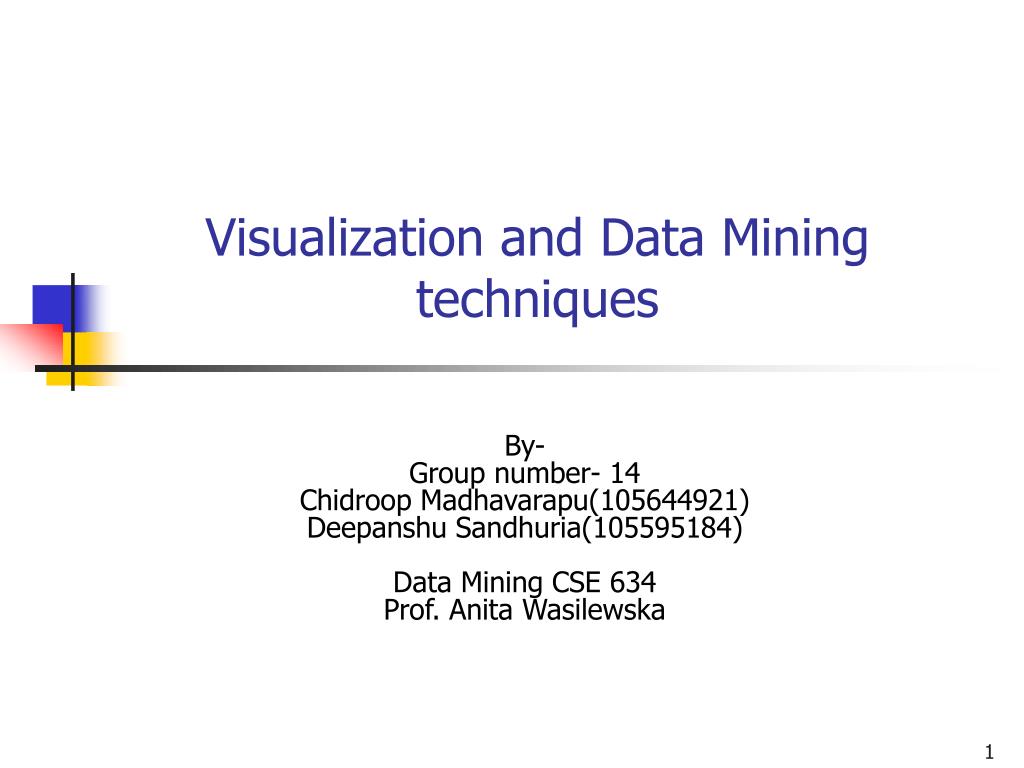 Visualization and Data Mining techniques

By-
Group number- 14
Chidroop Madhavarapu(105644921)
Deepanshu Sandhuria(105595184)

Data Mining CSE 634
Prof. Anita Wasilewska

1